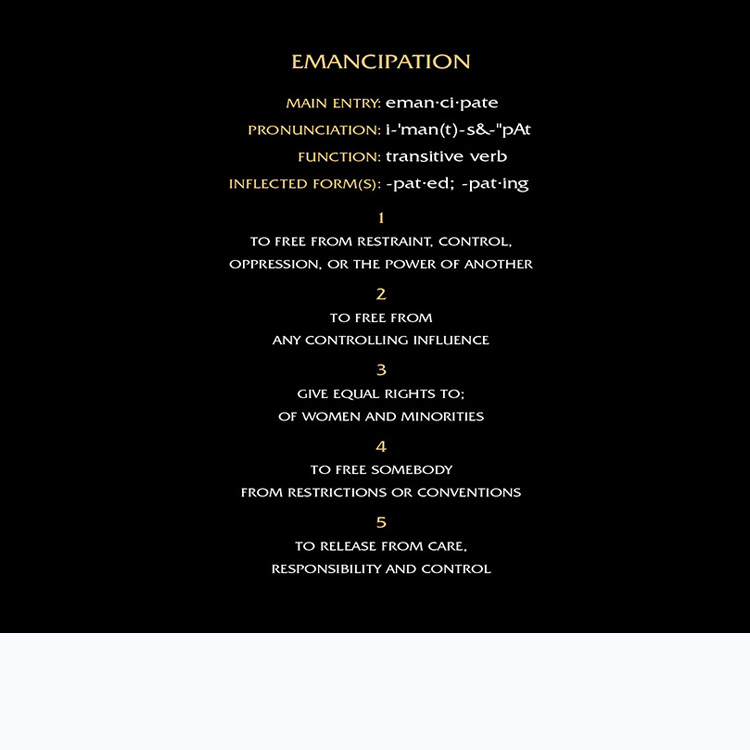 EMANCIPATION

MAIN ENTRY: eman·ci·pate

PRONUNCIATION: i-'man(t)-s&-"pAt

FUNCTION: transitive verb

INFLECTED FORM(S): -pat·ed; -pat·ing

1

TO FREE FROM RESTRAINT, CONTROL, OPPRESSION, OR THE POWER OF ANOTHER

2

TO FREE FROM ANY CONTROLLING INFLUENCE

3

GIVE EQUAL RIGHTS TO; OF WOMEN AND MINORITIES

4

TO FREE SOMEBODY FROM RESTRICTIONS OR CONVENTIONS

5

TO RELEASE FROM CARE, RESPONSIBILITY AND CONTROL